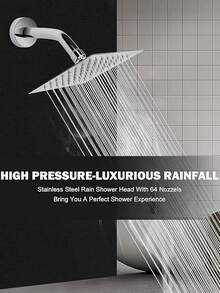 HIGH PRESSURE-LUXURIOUS RAINFALL

Stainless Steel Rain Shower Head With 64 Nozzels
Bring You A Perfect Shower Experience